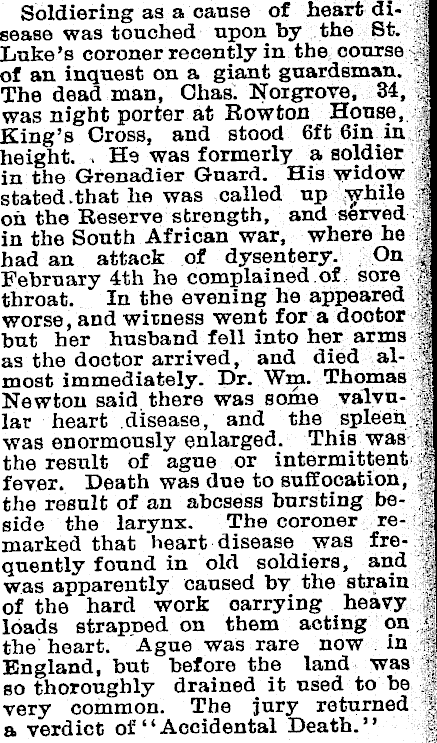 Soldiering as a cause of heart disease was touched upon by the St. Luke's coroner recently in the course of an inquest on a giant guardsman. The dead man, Chas. Norgrove, 34, was night porter at Rowton House, King's Cross, and stood 6ft 6in in height. He was formerly a soldier in the Grenadier Guard. His widow stated that he was called up while on the Reserve strength, and served in the South African war, where he had an attack of dysentery. On February 4th he complained of sore throat. In the evening he appeared worse, and witness went for a doctor but her husband fell into her arms as the doctor arrived, and died almost immediately. Dr. Wm. Thomas Newton said there was some valvular heart disease, and the spleen was enormously enlarged. This was the result of ague or intermittent fever. Death was due to suffocation, the result of an abcsess bursting beside the larynx. The coroner remarked that heart disease was frequently found in old soldiers, and was apparently caused by the strain of the hard work carrying heavy loads strapped on them acting on the heart. Ague was rare now in England, but before the land was so thoroughly drained it used to be very common. The jury returned a verdict of "Accidental Death."